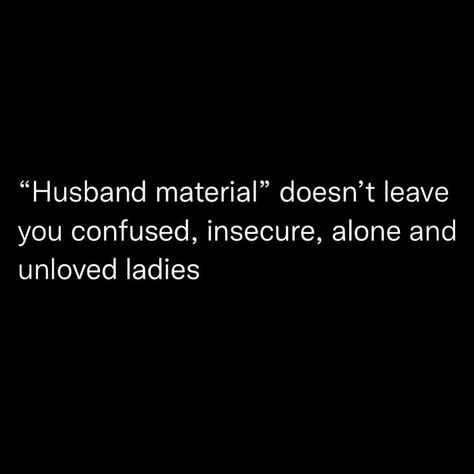 “Husband material” doesn’t leave you confused, insecure, alone and unloved ladies